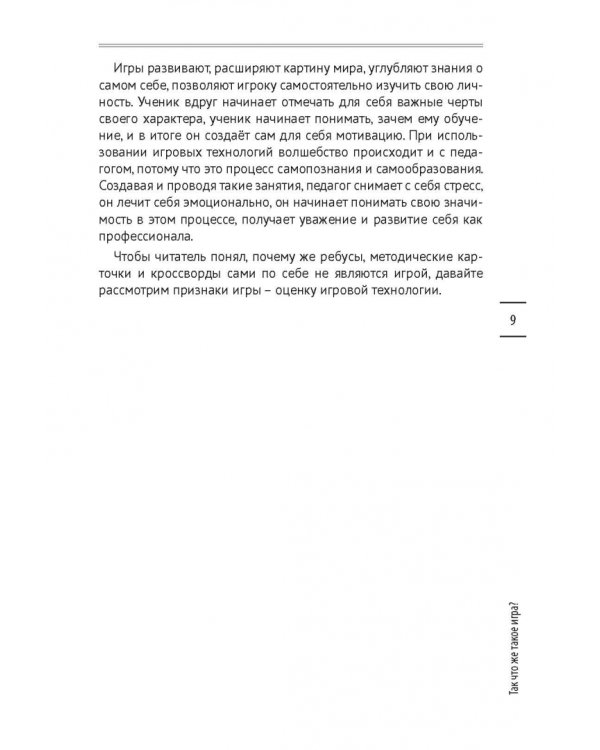 Игры развивают, расширяют картину мира, углубляют знания о самом себе, позволяют игроку самостоятельно изучить свою личность. Ученик вдруг начинает отмечать для себя важные черты своего характера, ученик начинает понимать, зачем ему обучение, и в итоге он создаёт сам для себя мотивацию. При использовании игровых технологий волшебство происходит и с педагогом, потому что это процесс самопознания и самообразования. Создавая и проводя такие занятия, педагог снимает с себя стресс, он лечит себя эмоционально, он начинает понимать свою значимость в этом процессе, получает уважение и развитие себя как профессионала.

Чтобы читатель понял, почему же ребусы, методические карточки и кроссворды сами по себе не являются игрой, давайте рассмотрим признаки игры – оценку игровой технологии.

9

Так что же такое игра?